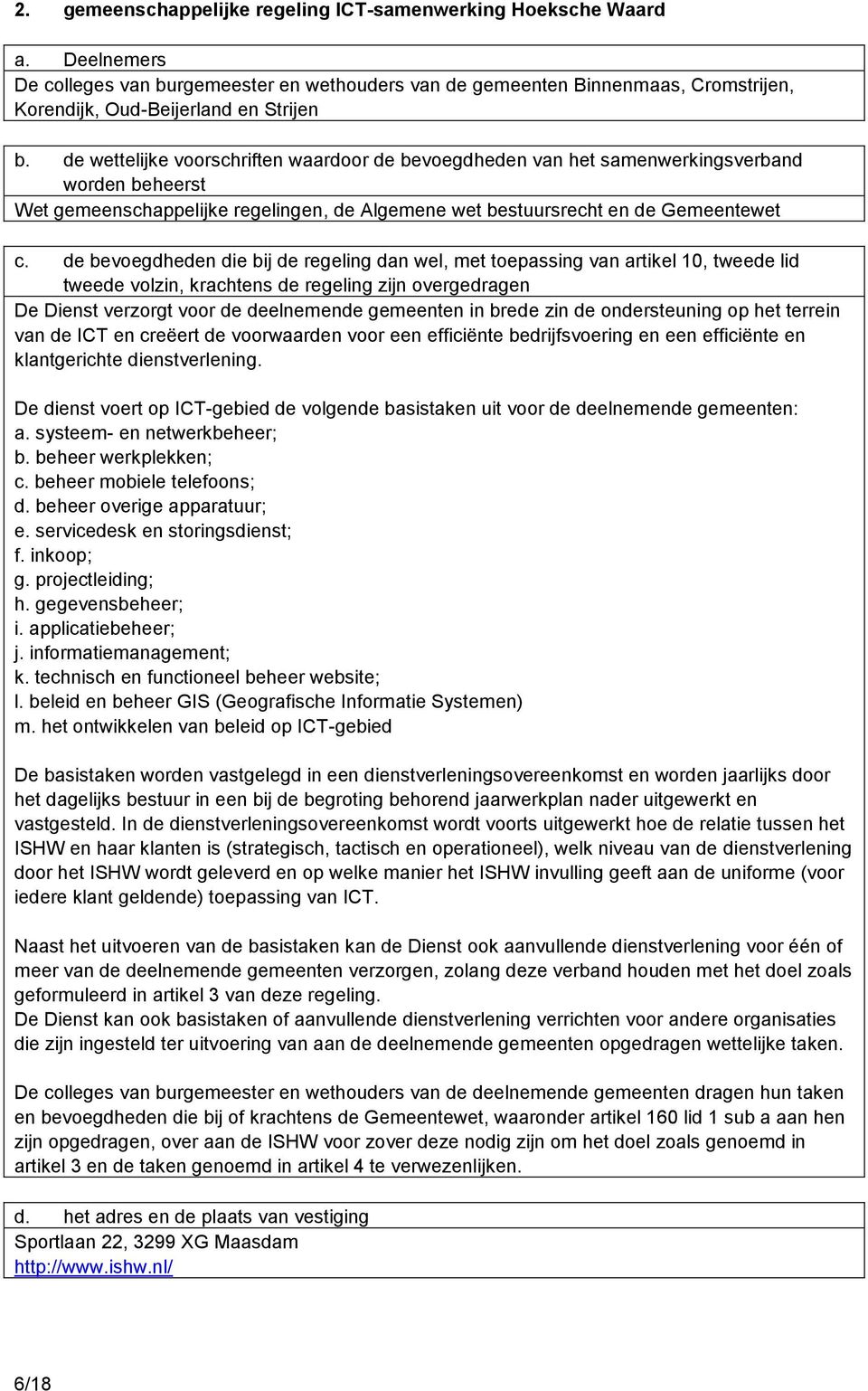 2. gemeenschappelijke regeling ICT-samenwerking Hoeksche Waard

a. Deelnemers
De colleges van burgemeester en wethouders van de gemeenten Binnenmaas, Cromstrijen, Korendijk, Oud-Beijerland en Strijen

b. de wettelijke voorschriften waardoor de bevoegdheden van het samenwerkingsverband worden beheerst
Wet gemeenschappelijke regelingen, de Algemene wet bestuursrecht en de Gemeentewet

c. de bevoegdheden die bij de regeling dan wel, met toepassing van artikel 10, tweede lid tweede volzin, krachtens de regeling zijn overgedragen
De Dienst verzorgt voor de deelnemende gemeenten in brede zin de ondersteuning op het terrein van de ICT en creëert de voorwaarden voor een efficiënte bedrijfsvoering en een efficiënte en klantgerichte dienstverlening.

De dienst voert op ICT-gebied de volgende basistaken uit voor de deelnemende gemeenten:
a. systeem- en netwerkbeheer;
b. beheer werkplekken;
c. beheer mobiele telefoons;
d. beheer overige apparatuur;
e. servicedesk en storingsdienst;
f. inkoop;
g. projectleiding;
h. gegevensbeheer;
i. applicatiebeheer;
j. informatiemanagement;
k. technisch en functioneel beheer website;
l. beleid en beheer GIS (Geografische Informatie Systemen)
m. het ontwikkelen van beleid op ICT-gebied

De basistaken worden vastgelegd in een dienstverleningsovereenkomst en worden jaarlijks door het dagelijks bestuur in een bij de begroting behorend jaarwerkplan nader uitgewerkt en vastgesteld. In de dienstverleningsovereenkomst wordt voorts uitgewerkt hoe de relatie tussen het ISHW en haar klanten is (strategisch, tactisch en operationeel), welk niveau van de dienstverlening door het ISHW wordt geleverd en op welke manier het ISHW invulling geeft aan de uniforme (voor iedere klant geldende) toepassing van ICT.

Naast het uitvoeren van de basistaken kan de Dienst ook aanvullende dienstverlening voor één of meer van de deelnemende gemeenten verzorgen, zolang deze verband houden met het doel zoals geformuleerd in artikel 3 van deze regeling.
De Dienst kan ook basistaken of aanvullende dienstverlening verrichten voor andere organisaties die zijn ingesteld ter uitvoering van aan de deelnemende gemeenten opgedragen wettelijke taken.

De colleges van burgemeester en wethouders van de deelnemende gemeenten dragen hun taken en bevoegdheden die bij of krachtens de Gemeentewet, waaronder artikel 160 lid 1 sub a aan hen zijn opgedragen, over aan de ISHW voor zover deze nodig zijn om het doel zoals genoemd in artikel 3 en de taken genoemd in artikel 4 te verwezenlijken.

d. het adres en de plaats van vestiging
Sportlaan 22, 3299 XG Maasdam
http://www.ishw.nl/

6/18